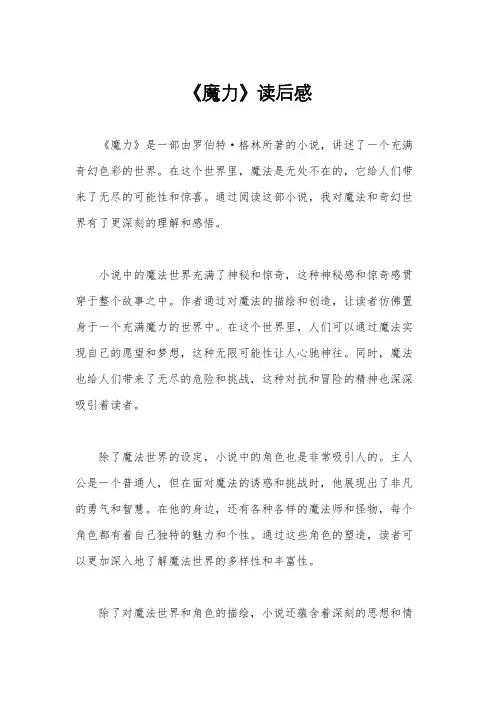 《魔力》读后感

《魔力》是一部由罗伯特·格林所著的小说，讲述了一个充满奇幻色彩的世界。在这个世界里，魔法是无处不在的，它给人们带来了无尽的可能性和惊喜。通过阅读这部小说，我对魔法和奇幻世界有了更深刻的理解和感悟。

小说中的魔法世界充满了神秘和惊奇，这种神秘感和惊奇感贯穿于整个故事之中。作者通过对魔法的描绘和创造，让读者仿佛置身于一个充满魔力的世界中。在这个世界里，人们可以通过魔法实现自己的愿望和梦想，这种无限可能性让人心驰神往。同时，魔法也给人们带来了无尽的危险和挑战，这种对抗和冒险的精神也深深吸引着读者。

除了魔法世界的设定，小说中的角色也是非常吸引人的。主人公是一个普通人，但在面对魔法的诱惑和挑战时，他展现出了非凡的勇气和智慧。在他的身边，还有各种各样的魔法师和怪物，每个角色都有着自己独特的魅力和个性。通过这些角色的塑造，读者可以更加深入地了解魔法世界的多样性和丰富性。

除了对魔法世界和角色的描绘，小说还蕴含着深刻的思想和情